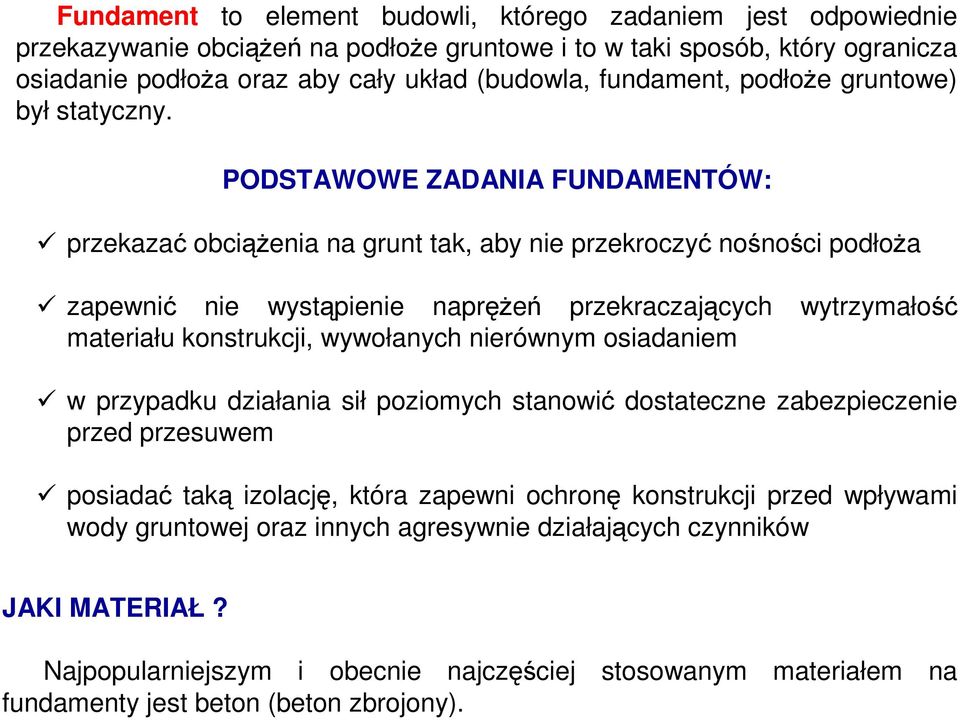 Fundament to element budowli, którego zadaniem jest odpowiednie przekazywanie obciążeń na podłoże gruntowe i to w taki sposób, który ogranicza osiadanie podłoża oraz aby cały układ (budowla, fundament, podłoże gruntowe) był statyczny.

PODSTAWOWE ZADANIA FUNDAMENTÓW:

✓ przekazać obciążenia na grunt tak, aby nie przekroczyć nośności podłoża

✓ zapewnić nie wystąpienie naprężeń przekraczających wytrzymałość materiału konstrukcji, wywołanych nierównym osiadaniem

✓ w przypadku działania sił poziomych stanowić dostateczne zabezpieczenie przed przesuwem

✓ posiadać taką izolację, która zapewni ochronę konstrukcji przed wpływami wody gruntowej oraz innych agresywnie działających czynników

JAKI MATERIAŁ ?

Najpopularniejszym i obecnie najczęściej stosowanym materiałem na fundamenty jest beton (beton zbrojony).